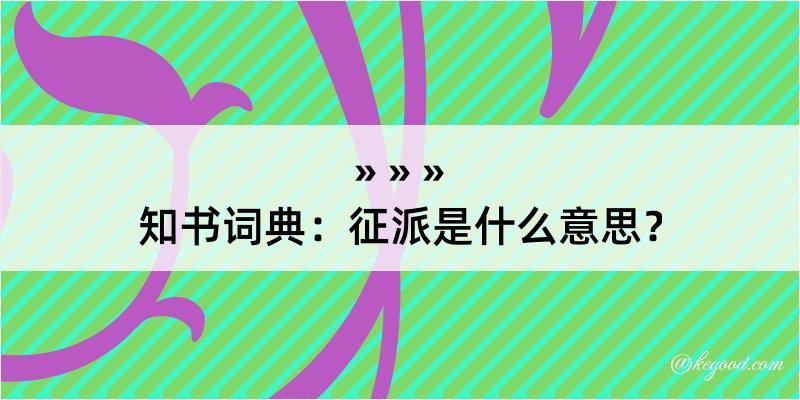 » » »

知书词典：征派是什么意思？

@kegood.com